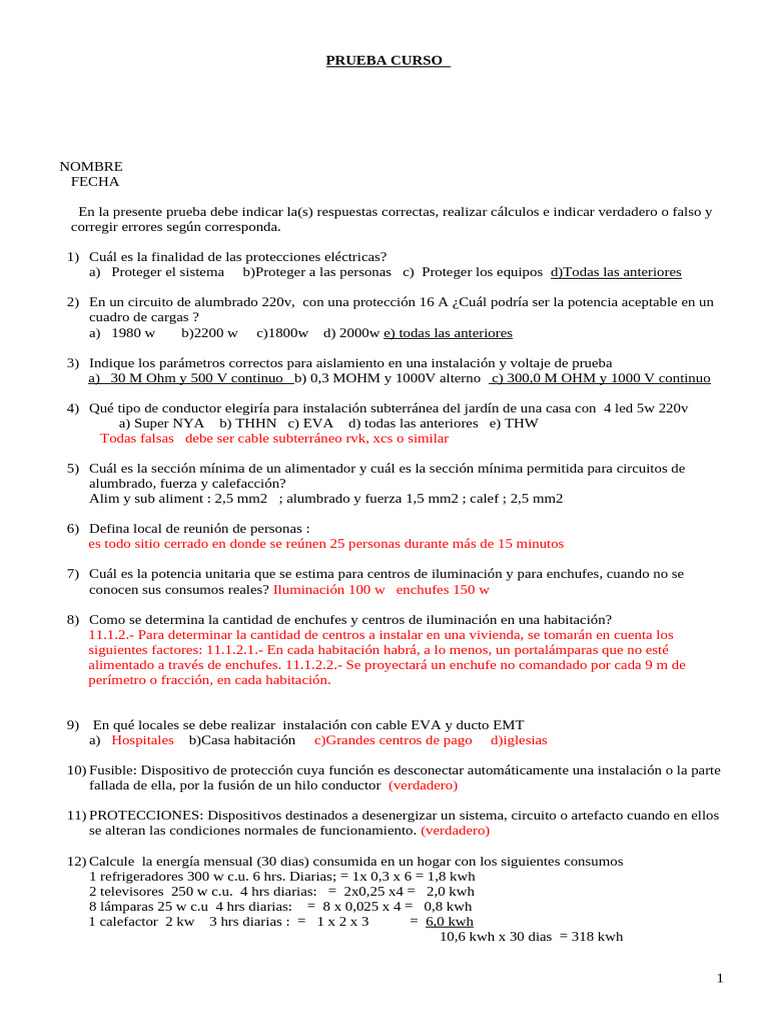 PRUEBA CURSO

NOMBRE
FECHA

En la presente prueba debe indicar la(s) respuestas correctas, realizar cálculos e indicar verdadero o falso y corregir errores según corresponda.

1) Cuál es la finalidad de las protecciones eléctricas?
a) Proteger el sistema b)Proteger a las personas c) Proteger los equipos d)Todas las anteriores

2) En un circuito de alumbrado 220v, con una protección 16 A ¿Cuál podría ser la potencia aceptable en un cuadro de cargas ?
a) 1980 w b)2200 w c)1800w d) 2000w e) todas las anteriores

3) Indique los parámetros correctos para aislamiento en una instalación y voltaje de prueba
a) 30 M Ohm y 500 V continuo b) 0,3 MOHM y 1000V alterno c) 300,0 M OHM y 1000 V continuo

4) Qué tipo de conductor elegiría para instalación subterránea del jardín de una casa con 4 led 5w 220v
a) Super NYA b) THHN c) EVA d) todas las anteriores e) THW
Todas falsas debe ser cable subterráneo rvk, xcs o similar

5) Cuál es la sección mínima de un alimentador y cuál es la sección mínima permitida para circuitos de alumbrado, fuerza y calefacción?
Alim y sub aliment : 2,5 mm2 ; alumbrado y fuerza 1,5 mm2 ; calef ; 2,5 mm2

6) Defina local de reunión de personas :
es todo sitio cerrado en donde se reúnen 25 personas durante más de 15 minutos

7) Cuál es la potencia unitaria que se estima para centros de iluminación y para enchufes, cuando no se conocen sus consumos reales? Iluminación 100 w enchufes 150 w

8) Como se determina la cantidad de enchufes y centros de iluminación en una habitación?
11.1.2.- Para determinar la cantidad de centros a instalar en una vivienda, se tomarán en cuenta los siguientes factores: 11.1.2.1.- En cada habitación habrá, a lo menos, un portalámparas que no esté alimentado a través de enchufes. 11.1.2.2.- Se proyectará un enchufe no comandado por cada 9 m de perímetro o fracción, en cada habitación.

9) En qué locales se debe realizar instalación con cable EVA y ducto EMT
a) Hospitales b)Casa habitación c)Grandes centros de pago d)iglesias

10) Fusible: Dispositivo de protección cuya función es desconectar automáticamente una instalación o la parte fallada de ella, por la fusión de un hilo conductor (verdadero)

11) PROTECCIONES: Dispositivos destinados a desenergizar un sistema, circuito o artefacto cuando en ellos se alteran las condiciones normales de funcionamiento. (verdadero)

12) Calcule la energía mensual (30 dias) consumida en un hogar con los siguientes consumos
1 refrigeradores 300 w c.u. 6 hrs. Diarias; = 1x 0,3 x 6 = 1,8 kwh
2 televisores 250 w c.u. 4 hrs diarias: = 2x0,25 x4 = 2,0 kwh
8 lámparas 25 w c.u 4 hrs diarias: = 8 x 0,025 x 4 = 0,8 kwh
1 calefactor 2 kw 3 hrs diarias : = 1 x 2 x 3 = 6,0 kwh
10,6 kwh x 30 dias = 318 kwh

1